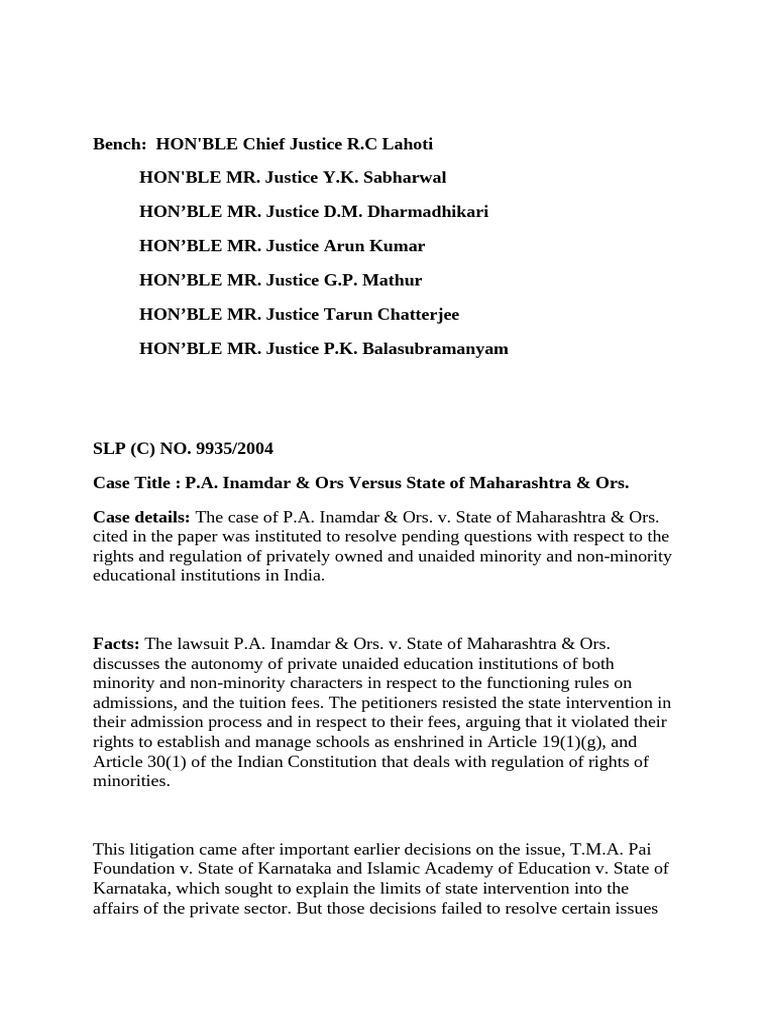 Bench: HON'BLE Chief Justice R.C Lahoti

HON'BLE MR. Justice Y.K. Sabharwal

HON’BLE MR. Justice D.M. Dharmadhikari

HON’BLE MR. Justice Arun Kumar

HON’BLE MR. Justice G.P. Mathur

HON’BLE MR. Justice Tarun Chatterjee

HON’BLE MR. Justice P.K. Balasubramanyam

SLP (C) NO. 9935/2004

Case Title : P.A. Inamdar & Ors Versus State of Maharashtra & Ors.

Case details: The case of P.A. Inamdar & Ors. v. State of Maharashtra & Ors. cited in the paper was instituted to resolve pending questions with respect to the rights and regulation of privately owned and unaided minority and non-minority educational institutions in India.

Facts: The lawsuit P.A. Inamdar & Ors. v. State of Maharashtra & Ors. discusses the autonomy of private unaided education institutions of both minority and non-minority characters in respect to the functioning rules on admissions, and the tuition fees. The petitioners resisted the state intervention in their admission process and in respect to their fees, arguing that it violated their rights to establish and manage schools as enshrined in Article 19(1)(g), and Article 30(1) of the Indian Constitution that deals with regulation of rights of minorities.

This litigation came after important earlier decisions on the issue, T.M.A. Pai Foundation v. State of Karnataka and Islamic Academy of Education v. State of Karnataka, which sought to explain the limits of state intervention into the affairs of the private sector. But those decisions failed to resolve certain issues